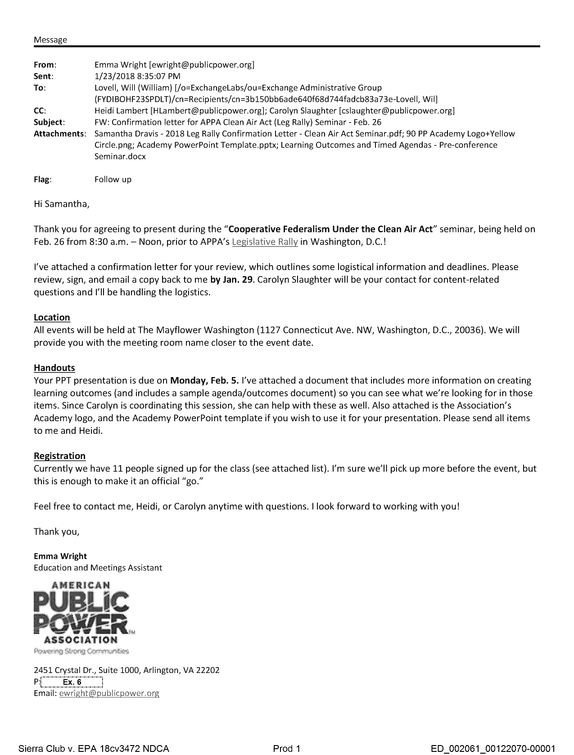 Message

From: Emma Wright [ewright@publicpower.org]
Sent: 1/23/2018 8:35:07 PM
To: Lovell, Will (William) [/o=ExchangeLabs/ou=Exchange Administrative Group (FYDIBOHF23SPDLT)/cn=Recipients/cn=3b150bb6ade640f68d744fadcb83a73e-Lovell, Wil]
CC: Heidi Lambert [HLambert@publicpower.org]; Carolyn Slaughter [cslaughter@publicpower.org]
Subject: FW: Confirmation letter for APPA Clean Air Act (Leg Rally) Seminar - Feb. 26
Attachments: Samantha Dravis - 2018 Leg Rally Confirmation Letter - Clean Air Act Seminar.pdf; 90 PP Academy Logo+Yellow Circle.png; Academy PowerPoint Template.pptx; Learning Outcomes and Timed Agendas - Pre-conference Seminar.docx

Flag: Follow up

Hi Samantha,

Thank you for agreeing to present during the "Cooperative Federalism Under the Clean Air Act" seminar, being held on Feb. 26 from 8:30 a.m. – Noon, prior to APPA's Legislative Rally in Washington, D.C.!

I've attached a confirmation letter for your review, which outlines some logistical information and deadlines. Please review, sign, and email a copy back to me by Jan. 29. Carolyn Slaughter will be your contact for content-related questions and I'll be handling the logistics.

Location
All events will be held at The Mayflower Washington (1127 Connecticut Ave. NW, Washington, D.C., 20036). We will provide you with the meeting room name closer to the event date.

Handouts
Your PPT presentation is due on Monday, Feb. 5. I've attached a document that includes more information on creating learning outcomes (and includes a sample agenda/outcomes document) so you can see what we're looking for in those items. Since Carolyn is coordinating this session, she can help with these as well. Also attached is the Association's Academy logo, and the Academy PowerPoint template if you wish to use it for your presentation. Please send all items to me and Heidi.

Registration
Currently we have 11 people signed up for the class (see attached list). I'm sure we'll pick up more before the event, but this is enough to make it an official "go."

Feel free to contact me, Heidi, or Carolyn anytime with questions. I look forward to working with you!

Thank you,

Emma Wright
Education and Meetings Assistant

AMERICAN
PUBLIC
POWER
ASSOCIATION
Powering Strong Communities

2451 Crystal Dr., Suite 1000, Arlington, VA 22202
P: Ex. 6
Email: ewright@publicpower.org

Sierra Club v. EPA 18cv3472 NDCA Prod 1 ED_002061_00122070-00001